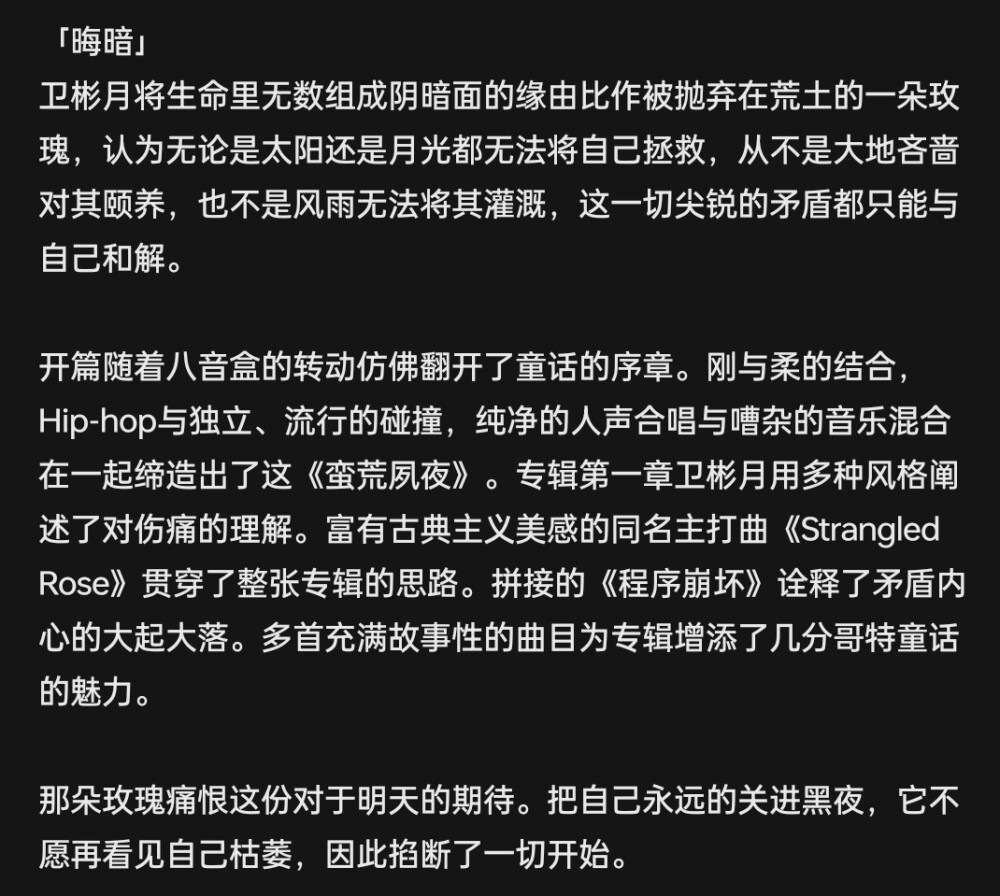 「晦暗」
卫彬月将生命里无数组成阴暗面的缘由比作被抛弃在荒土的一朵玫瑰，认为无论是太阳还是月光都无法将自己拯救，从不是大地吝啬对其颐养，也不是风雨无法将其灌溉，这一切尖锐的矛盾都只能与自己和解。

开篇随着八音盒的转动仿佛翻开了童话的序章。刚与柔的结合，Hip-hop与独立、流行的碰撞，纯净的人声合唱与嘈杂的音乐混合在一起缔造出了这《蛮荒夙夜》。专辑第一章卫彬月用多种风格阐述了对伤痛的理解。富有古典主义美感的同名主打曲《Strangled Rose》贯穿了整张专辑的思路。拼接的《程序崩坏》诠释了矛盾内心的大起大落。多首充满故事性的曲目为专辑增添了几分哥特童话的魅力。

那朵玫瑰痛恨这份对于明天的期待。把自己永远的关进黑夜，它不愿再看见自己枯萎，因此掐断了一切开始。